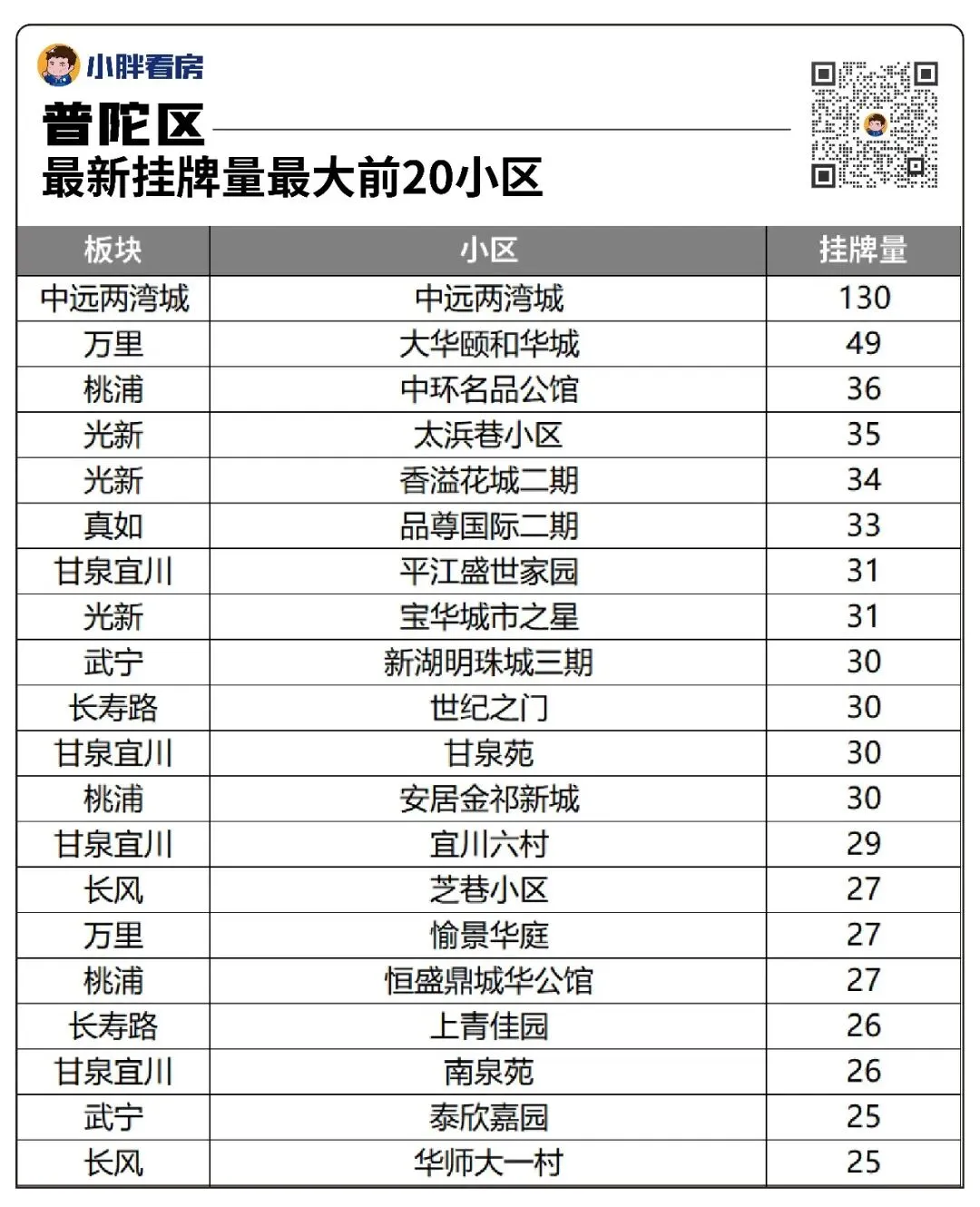 小胖看房

普陀区
最新挂牌量最大前20小区

| 板块 | 小区 | 挂牌量 |
|---|---|---|
| 中远两湾城 | 中远两湾城 | 130 |
| 万里 | 大华颐和华城 | 49 |
| 桃浦 | 中环名品公馆 | 36 |
| 光新 | 太浜巷小区 | 35 |
| 光新 | 香溢花城二期 | 34 |
| 真如 | 品尊国际二期 | 33 |
| 甘泉宜川 | 平江盛世家园 | 31 |
| 光新 | 宝华城市之星 | 31 |
| 武宁 | 新湖明珠城三期 | 30 |
| 长寿路 | 世纪之门 | 30 |
| 甘泉宜川 | 甘泉苑 | 30 |
| 桃浦 | 安居金祁新城 | 30 |
| 甘泉宜川 | 宜川六村 | 29 |
| 长风 | 芝巷小区 | 27 |
| 万里 | 愉景华庭 | 27 |
| 桃浦 | 恒盛鼎城华公馆 | 27 |
| 长寿路 | 上青佳园 | 26 |
| 甘泉宜川 | 南泉苑 | 26 |
| 武宁 | 泰欣嘉园 | 25 |
| 长风 | 华师大一村 | 25 |